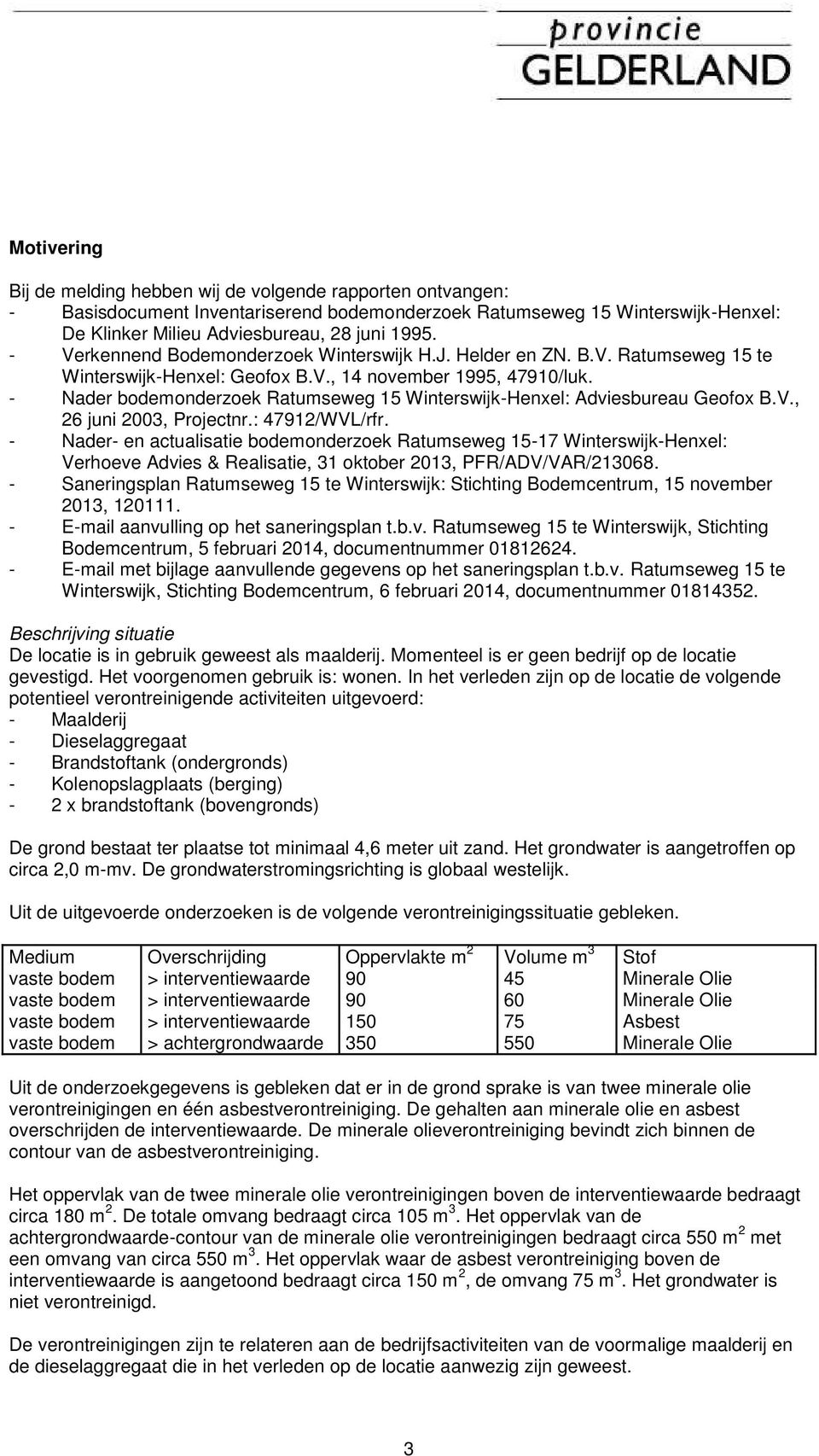 provincie
GELDERLAND

Motivering

Bij de melding hebben wij de volgende rapporten ontvangen:
- Basisdocument Inventariserend bodemonderzoek Ratumseweg 15 Winterswijk-Henxel: De Klinker Milieu Adviesbureau, 28 juni 1995.
- Verkennend Bodemonderzoek Winterswijk H.J. Helder en ZN. B.V. Ratumseweg 15 te Winterswijk-Henxel: Geofox B.V., 14 november 1995, 47910/luk.
- Nader bodemonderzoek Ratumseweg 15 Winterswijk-Henxel: Adviesbureau Geofox B.V., 26 juni 2003, Projectnr.: 47912/WVL/rfr.
- Nader- en actualisatie bodemonderzoek Ratumseweg 15-17 Winterswijk-Henxel: Verhoeve Advies & Realisatie, 31 oktober 2013, PFR/ADV/VAR/213068.
- Saneringsplan Ratumseweg 15 te Winterswijk: Stichting Bodemcentrum, 15 november 2013, 120111.
- E-mail aanvulling op het saneringsplan t.b.v. Ratumseweg 15 te Winterswijk, Stichting Bodemcentrum, 5 februari 2014, documentnummer 01812624.
- E-mail met bijlage aanvullende gegevens op het saneringsplan t.b.v. Ratumseweg 15 te Winterswijk, Stichting Bodemcentrum, 6 februari 2014, documentnummer 01814352.

Beschrijving situatie
De locatie is in gebruik geweest als maalderij. Momenteel is er geen bedrijf op de locatie gevestigd. Het voorgenomen gebruik is: wonen. In het verleden zijn op de locatie de volgende potentieel verontreinigende activiteiten uitgevoerd:
- Maalderij
- Dieselaggregaat
- Brandstoftank (ondergronds)
- Kolenopslagplaats (berging)
- 2 x brandstoftank (bovengronds)

De grond bestaat ter plaatse tot minimaal 4,6 meter uit zand. Het grondwater is aangetroffen op circa 2,0 m-mv. De grondwaterstromingsrichting is globaal westelijk.

Uit de uitgevoerde onderzoeken is de volgende verontreinigingssituatie gebleken.

| Medium | Overschrijding | Oppervlakte m$^2$ | Volume m$^3$ | Stof |
|---|---|---|---|---|
| vaste bodem | > interventiewaarde | 90 | 45 | Minerale Olie |
| vaste bodem | > interventiewaarde | 90 | 60 | Minerale Olie |
| vaste bodem | > interventiewaarde | 150 | 75 | Asbest |
| vaste bodem | > achtergrondwaarde | 350 | 550 | Minerale Olie |

Uit de onderzoekgegevens is gebleken dat er in de grond sprake is van twee minerale olie verontreinigingen en één asbestverontreiniging. De gehalten aan minerale olie en asbest overschrijden de interventiewaarde. De minerale olieverontreiniging bevindt zich binnen de contour van de asbestverontreiniging.

Het oppervlak van de twee minerale olie verontreinigingen boven de interventiewaarde bedraagt circa 180 m$^2$. De totale omvang bedraagt circa 105 m$^3$. Het oppervlak van de achtergrondwaarde-contour van de minerale olie verontreinigingen bedraagt circa 550 m$^2$ met een omvang van circa 550 m$^3$. Het oppervlak waar de asbest verontreiniging boven de interventiewaarde is aangetoond bedraagt circa 150 m$^2$, de omvang 75 m$^3$. Het grondwater is niet verontreinigd.

De verontreinigingen zijn te relateren aan de bedrijfsactiviteiten van de voormalige maalderij en de dieselaggregaat die in het verleden op de locatie aanwezig zijn geweest.

3